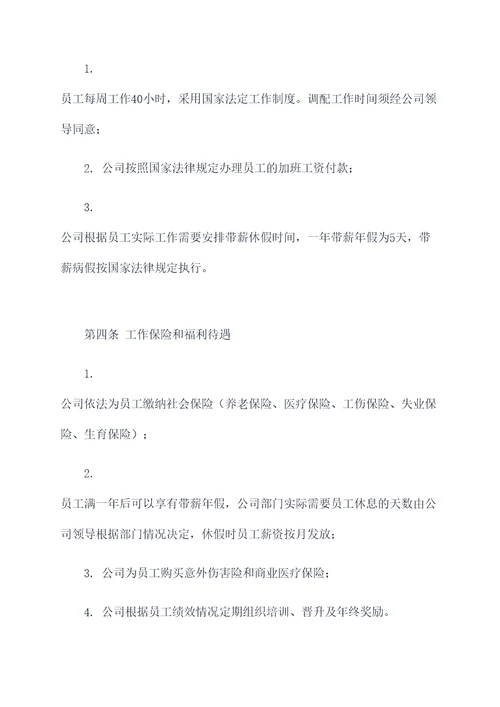 1.

员工每周工作40小时，采用国家法定工作制度。调配工作时间须经公司领导同意；

2. 公司按照国家法律规定办理员工的加班工资付款；

3.

公司根据员工实际工作需要安排带薪休假时间，一年带薪年假为5天，带薪病假按国家法律规定执行。

第四条 工作保险和福利待遇

1.

公司依法为员工缴纳社会保险（养老保险、医疗保险、工伤保险、失业保险、生育保险）；

2.

员工满一年后可以享有带薪年假，公司部门实际需要员工休息的天数由公司领导根据部门情况决定，休假时员工薪资按月发放；

3. 公司为员工购买意外伤害险和商业医疗保险；

4. 公司根据员工绩效情况定期组织培训、晋升及年终奖励。